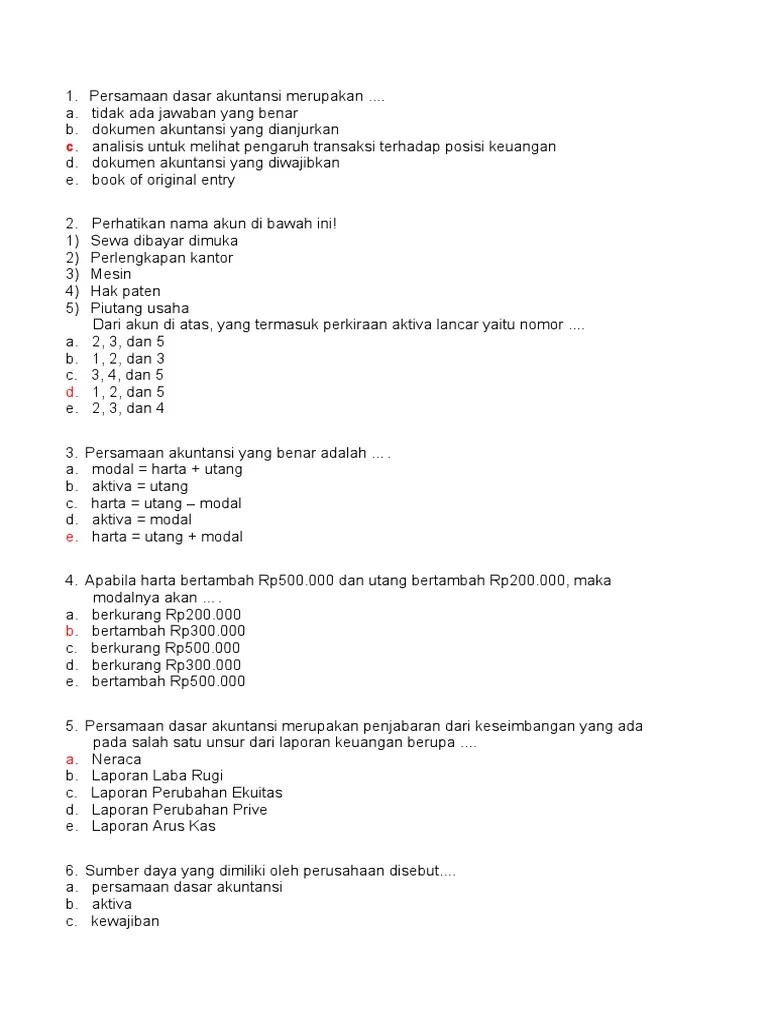 1. Persamaan dasar akuntansi merupakan ....
a. tidak ada jawaban yang benar
b. dokumen akuntansi yang dianjurkan
c. analisis untuk melihat pengaruh transaksi terhadap posisi keuangan
d. dokumen akuntansi yang diwajibkan
e. book of original entry

2. Perhatikan nama akun di bawah ini!
1) Sewa dibayar dimuka
2) Perlengkapan kantor
3) Mesin
4) Hak paten
5) Piutang usaha
Dari akun di atas, yang termasuk perkiraan aktiva lancar yaitu nomor ....
a. 2, 3, dan 5
b. 1, 2, dan 3
c. 3, 4, dan 5
d. 1, 2, dan 5
e. 2, 3, dan 4

3. Persamaan akuntansi yang benar adalah ... .
a. modal = harta + utang
b. aktiva = utang
c. harta = utang – modal
d. aktiva = modal
e. harta = utang + modal

4. Apabila harta bertambah Rp500.000 dan utang bertambah Rp200.000, maka modalnya akan ... .
a. berkurang Rp200.000
b. bertambah Rp300.000
c. berkurang Rp500.000
d. berkurang Rp300.000
e. bertambah Rp500.000

5. Persamaan dasar akuntansi merupakan penjabaran dari keseimbangan yang ada pada salah satu unsur dari laporan keuangan berupa ....
a. Neraca
b. Laporan Laba Rugi
c. Laporan Perubahan Ekuitas
d. Laporan Perubahan Prive
e. Laporan Arus Kas

6. Sumber daya yang dimiliki oleh perusahaan disebut....
a. persamaan dasar akuntansi
b. aktiva
c. kewajiban